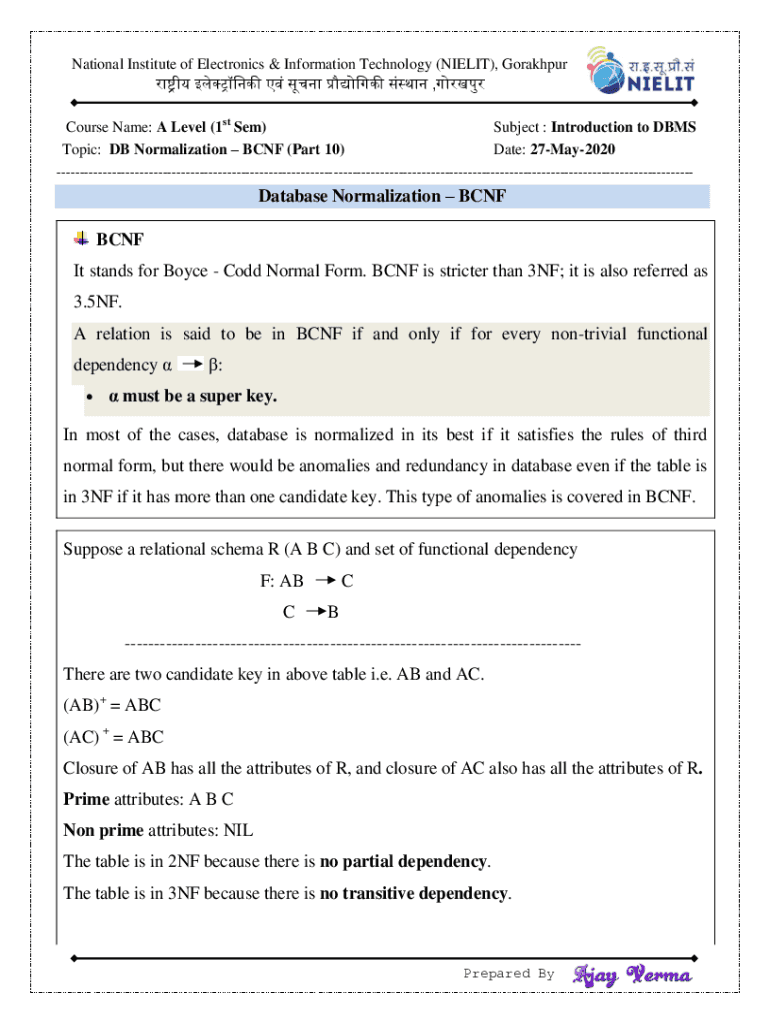 National Institute of Electronics & Information Technology (NIELIT), Gorakhpur
राष्ट्रीय इलेक्ट्रॉनिकी एवं सूचना प्रौद्योगिकी संस्थान ,गोरखपुर

रा.इ.सू.प्रौ.सं
NIELIT

Course Name: A Level ($1^{st}$ Sem)
Topic: DB Normalization – BCNF (Part 10)

Subject : Introduction to DBMS
Date: 27-May-2020

Database Normalization – BCNF

BCNF

It stands for Boyce - Codd Normal Form. BCNF is stricter than 3NF; it is also referred as 3.5NF.

A relation is said to be in BCNF if and only if for every non-trivial functional dependency $\alpha \rightarrow \beta$:

• α must be a super key.

In most of the cases, database is normalized in its best if it satisfies the rules of third normal form, but there would be anomalies and redundancy in database even if the table is in 3NF if it has more than one candidate key. This type of anomalies is covered in BCNF.

Suppose a relational schema R (A B C) and set of functional dependency

F: AB $\rightarrow$ C
C $\rightarrow$ B

There are two candidate key in above table i.e. AB and AC.

$(AB)^+ = ABC$

$(AC)^+ = ABC$

Closure of AB has all the attributes of R, and closure of AC also has all the attributes of R.

Prime attributes: A B C

Non prime attributes: NIL

The table is in 2NF because there is no partial dependency.

The table is in 3NF because there is no transitive dependency.

Prepared By Ajay Verma